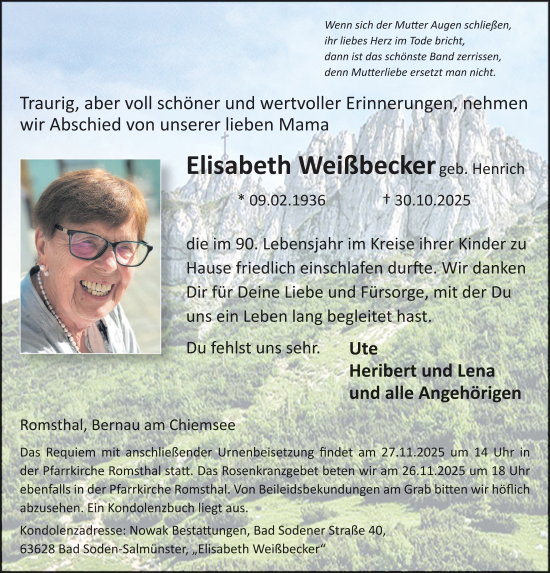 Wenn sich der Mutter Augen schließen,
ihr liebes Herz im Tode bricht,
dann ist das schönste Band zerrissen,
denn Mutterliebe ersetzt man nicht.

Traurig, aber voll schöner und wertvoller Erinnerungen, nehmen wir Abschied von unserer lieben Mama

Elisabeth Weißbecker geb. Henrich

* 09.02.1936 † 30.10.2025

die im 90. Lebensjahr im Kreise ihrer Kinder zu Hause friedlich einschlafen durfte. Wir danken Dir für Deine Liebe und Fürsorge, mit der Du uns ein Leben lang begleitet hast.

Du fehlst uns sehr.

Ute
Heribert und Lena
und alle Angehörigen

Romsthal, Bernau am Chiemsee

Das Requiem mit anschließender Urnenbeisetzung findet am 27.11.2025 um 14 Uhr in der Pfarrkirche Romsthal statt. Das Rosenkranzgebet beten wir am 26.11.2025 um 18 Uhr ebenfalls in der Pfarrkirche Romsthal. Von Beileidsbekundungen am Grab bitten wir höflich abzusehen. Ein Kondolenzbuch liegt aus.

Kondolenzadresse: Nowak Bestattungen, Bad Sodener Straße 40,
63628 Bad Soden-Salmünster, „Elisabeth Weißbecker“